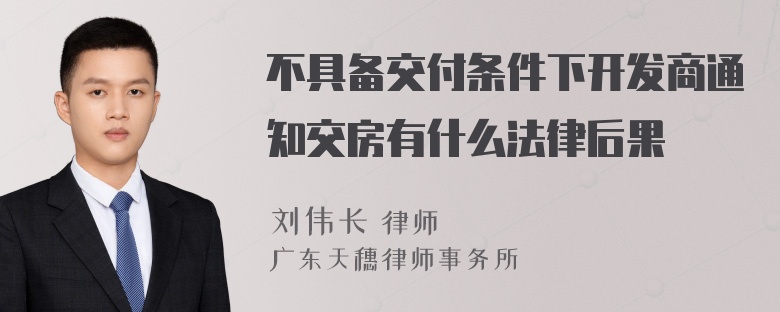 不具备交付条件下开发商通知交房有什么法律后果

刘伟长 律师
广东天穗律师事务所